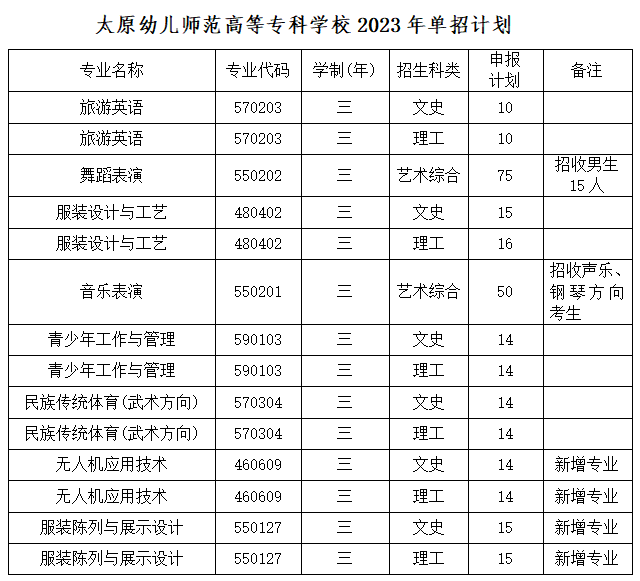 太原幼儿师范高等专科学校 2023 年单招计划

| 专业名称 | 专业代码 | 学制(年) | 招生科类 | 申报计划 | 备注 |
|---|---|---|---|---|---|
| 旅游英语 | 570203 | 三 | 文史 | 10 | |
| 旅游英语 | 570203 | 三 | 理工 | 10 | |
| 舞蹈表演 | 550202 | 三 | 艺术综合 | 75 | 招收男生15人 |
| 服装设计与工艺 | 480402 | 三 | 文史 | 15 | |
| 服装设计与工艺 | 480402 | 三 | 理工 | 16 | |
| 音乐表演 | 550201 | 三 | 艺术综合 | 50 | 招收声乐、钢琴方向考生 |
| 青少年工作与管理 | 590103 | 三 | 文史 | 14 | |
| 青少年工作与管理 | 590103 | 三 | 理工 | 14 | |
| 民族传统体育(武术方向) | 570304 | 三 | 文史 | 14 | |
| 民族传统体育(武术方向) | 570304 | 三 | 理工 | 14 | |
| 无人机应用技术 | 460609 | 三 | 文史 | 14 | 新增专业 |
| 无人机应用技术 | 460609 | 三 | 理工 | 14 | 新增专业 |
| 服装陈列与展示设计 | 550127 | 三 | 文史 | 15 | 新增专业 |
| 服装陈列与展示设计 | 550127 | 三 | 理工 | 15 | 新增专业 |